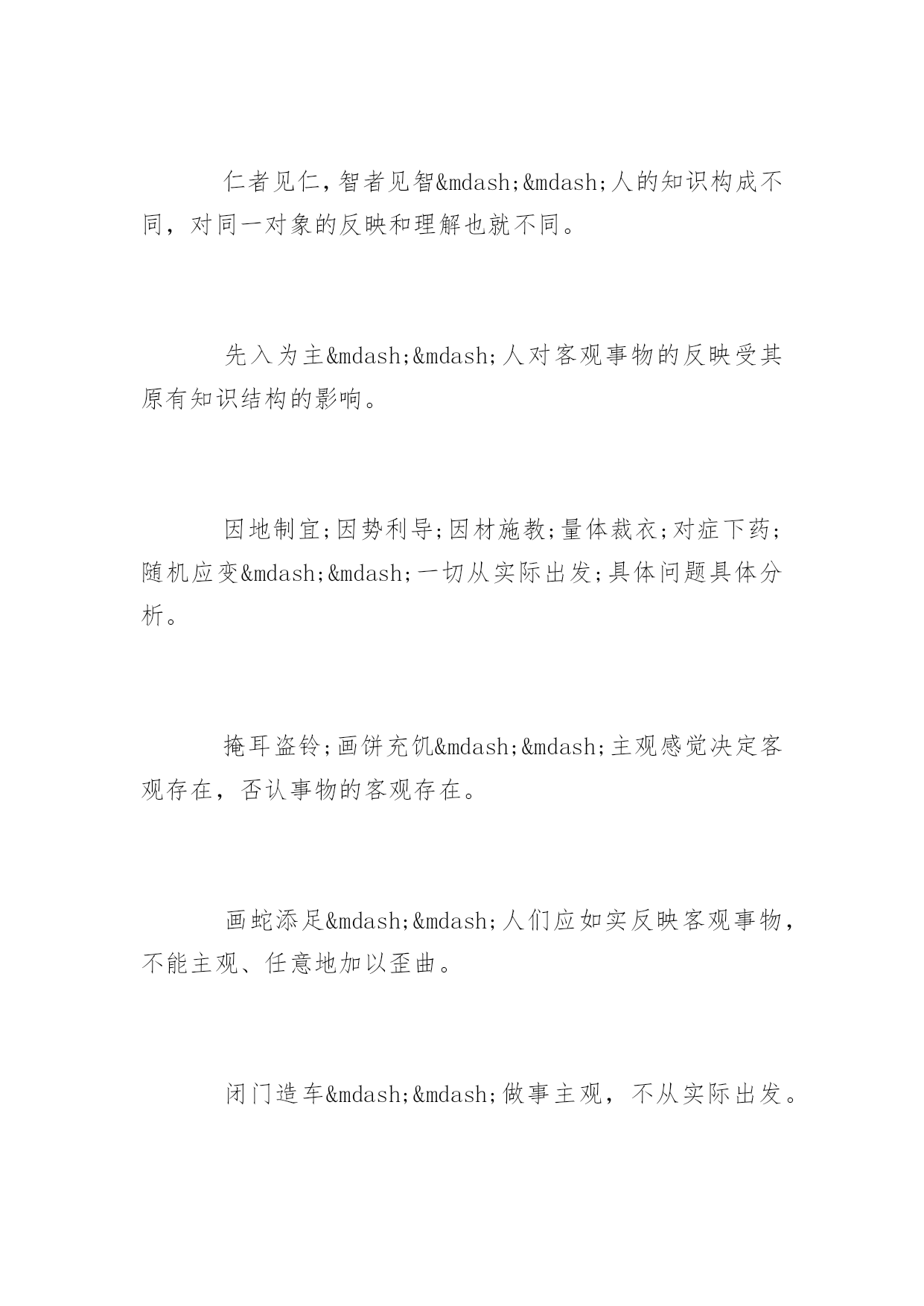 仁者见仁,智者见智&mdash;&mdash;人的知识构成不同，对同一对象的反映和理解也就不同。

先入为主&mdash;&mdash;人对客观事物的反映受其原有知识结构的影响。

因地制宜;因势利导;因材施教;量体裁衣;对症下药;随机应变&mdash;&mdash;一切从实际出发;具体问题具体分析。

掩耳盗铃;画饼充饥&mdash;&mdash;主观感觉决定客观存在，否认事物的客观存在。

画蛇添足&mdash;&mdash;人们应如实反映客观事物，不能主观、任意地加以歪曲。

闭门造车&mdash;&mdash;做事主观，不从实际出发。